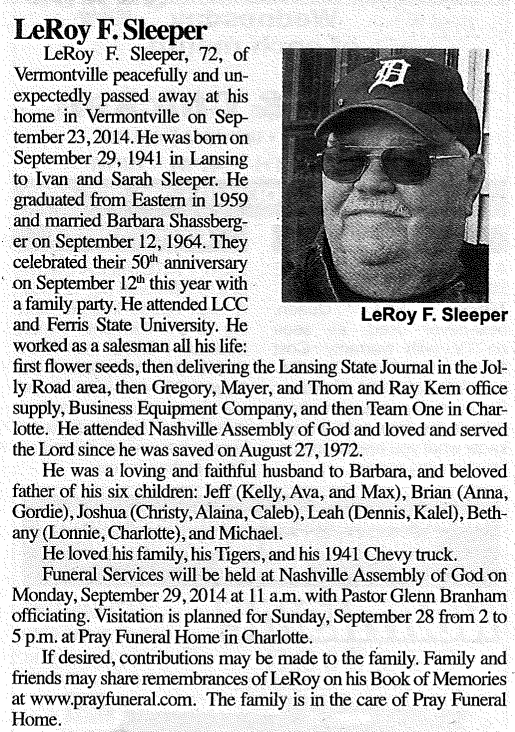 LeRoy F. Sleeper

LeRoy F. Sleeper, 72, of Vermontville peacefully and unexpectedly passed away at his home in Vermontville on September 23, 2014. He was born on September 29, 1941 in Lansing to Ivan and Sarah Sleeper. He graduated from Eastern in 1959 and married Barbara Shassberger on September 12, 1964. They celebrated their 50$^{th}$ anniversary on September 12$^{th}$ this year with a family party. He attended LCC and Ferris State University. He worked as a salesman all his life: first flower seeds, then delivering the Lansing State Journal in the Jolly Road area, then Gregory, Mayer, and Thom and Ray Kern office supply, Business Equipment Company, and then Team One in Charlotte. He attended Nashville Assembly of God and loved and served the Lord since he was saved on August 27, 1972.

LeRoy F. Sleeper

He was a loving and faithful husband to Barbara, and beloved father of his six children: Jeff (Kelly, Ava, and Max), Brian (Anna, Gordie), Joshua (Christy, Alaina, Caleb), Leah (Dennis, Kalel), Bethany (Lonnie, Charlotte), and Michael.

He loved his family, his Tigers, and his 1941 Chevy truck.

Funeral Services will be held at Nashville Assembly of God on Monday, September 29, 2014 at 11 a.m. with Pastor Glenn Branham officiating. Visitation is planned for Sunday, September 28 from 2 to 5 p.m. at Pray Funeral Home in Charlotte.

If desired, contributions may be made to the family. Family and friends may share remembrances of LeRoy on his Book of Memories at www.prayfuneral.com. The family is in the care of Pray Funeral Home.